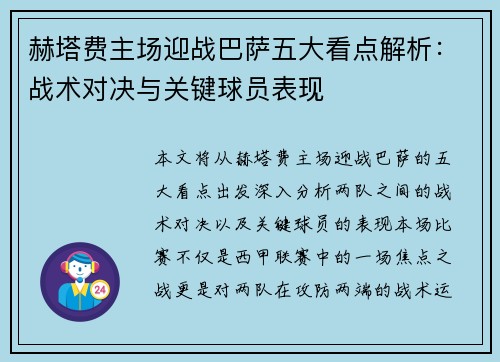 赫塔费主场迎战巴萨五大看点解析：战术对决与关键球员表现

本文将从赫塔费主场迎战巴萨的五大看点出发深入分析两队之间的战术对决以及关键球员的表现本场比赛不仅是西甲联赛中的一场焦点之战更是对两队在攻防两端的战术运

24